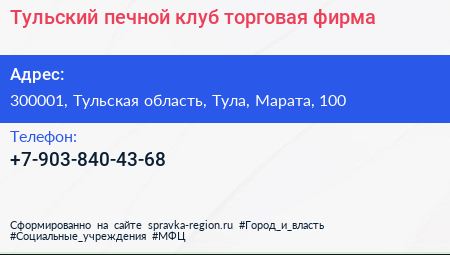 Тульский печной клуб торговая фирма

Адрес:

300001, Тульская область, Тула, Марата, 100

Телефон:

+7-903-840-43-68

Сформированно на сайте spravka-region.ru #Город_и_власть #Социальные_учреждения #МФЦ